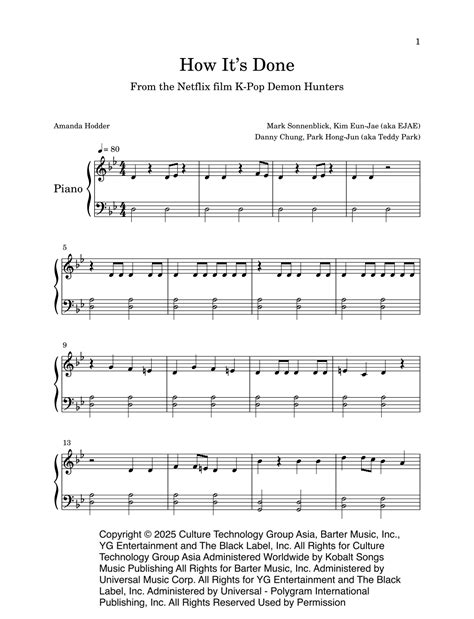 1

How It's Done

From the Netflix film K-Pop Demon Hunters

Amanda Hodder

Mark Sonnenblick, Kim Eun-Jae (aka EJAE)
Danny Chung, Park Hong-Jun (aka Teddy Park)

♩= 80

Piano

5

9

13

Copyright © 2025 Culture Technology Group Asia, Barter Music, Inc., YG Entertainment and The Black Label, Inc. All Rights for Culture Technology Group Asia Administered Worldwide by Kobalt Songs Music Publishing All Rights for Barter Music, Inc. Administered by Universal Music Corp. All Rights for YG Entertainment and The Black Label, Inc. Administered by Universal - Polygram International Publishing, Inc. All Rights Reserved Used by Permission